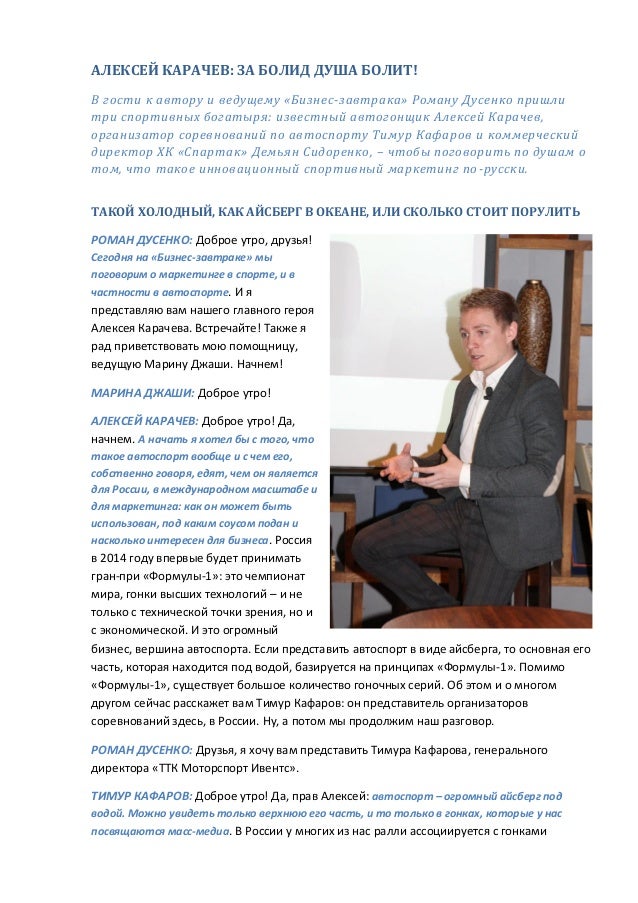 АЛЕКСЕЙ КАРАЧЕВ: ЗА БОЛИД ДУША БОЛИТ!

В гости к автору и ведущему «Бизнес-завтрака» Роману Дусенко пришли три спортивных богатыря: известный автогонщик Алексей Карачев, организатор соревнований по автоспорту Тимур Кафаров и коммерческий директор ХК «Спартак» Демьян Сидоренко, – чтобы поговорить по душам о том, что такое инновационный спортивный маркетинг по-русски.

ТАКОЙ ХОЛОДНЫЙ, КАК АЙСБЕРГ В ОКЕАНЕ, ИЛИ СКОЛЬКО СТОИТ ПОРУЛИТЬ

РОМАН ДУСЕНКО: Доброе утро, друзья! Сегодня на «Бизнес-завтраке» мы поговорим о маркетинге в спорте, и в частности в автоспорте. И я представляю вам нашего главного героя Алексея Карачева. Встречайте! Также я рад приветствовать мою помощницу, ведущую Марину Джаши. Начнем!

МАРИНА ДЖАШИ: Доброе утро!

АЛЕКСЕЙ КАРАЧЕВ: Доброе утро! Да, начнем. А начать я хотел бы с того, что такое автоспорт вообще и с чем его, собственно говоря, едят, чем он является для России, в международном масштабе и для маркетинга: как он может быть использован, под каким соусом подан и насколько интересен для бизнеса. Россия в 2014 году впервые будет принимать гран-при «Формулы-1»: это чемпионат мира, гонки высших технологий – и не только с технической точки зрения, но и с экономической. И это огромный бизнес, вершина автоспорта. Если представить автоспорт в виде айсберга, то основная его часть, которая находится под водой, базируется на принципах «Формулы-1». Помимо «Формулы-1», существует большое количество гоночных серий. Об этом и о многом другом сейчас расскажет вам Тимур Кафаров: он представитель организаторов соревнований здесь, в России. Ну, а потом мы продолжим наш разговор.

РОМАН ДУСЕНКО: Друзья, я хочу вам представить Тимура Кафарова, генерального директора «ТТК Моторспорт Ивентс».

ТИМУР КАФАРОВ: Доброе утро! Да, прав Алексей: автоспорт – огромный айсберг под водой. Можно увидеть только верхнюю его часть, и то только в гонках, которые у нас посвящаются масс-медиа. В России у многих из нас ралли ассоциируется с гонками